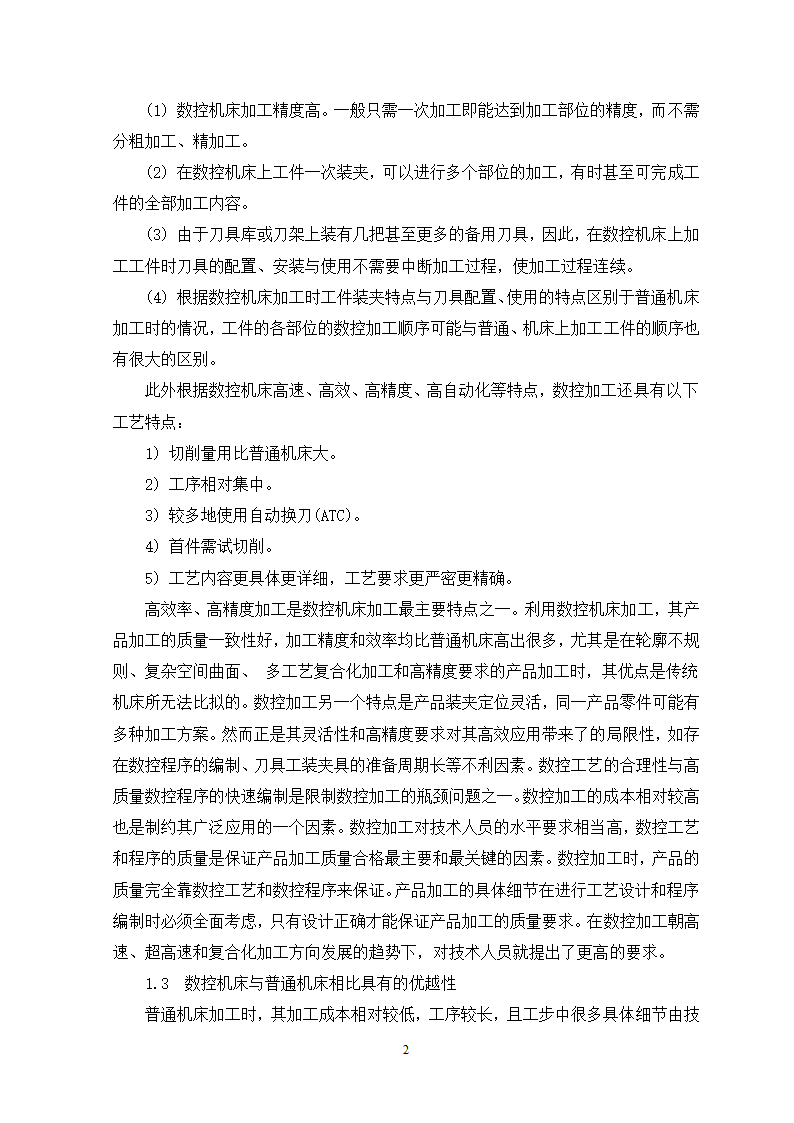 (1) 数控机床加工精度高。一般只需一次加工即能达到加工部位的精度，而不需分粗加工、精加工。

(2) 在数控机床上工件一次装夹，可以进行多个部位的加工，有时甚至可完成工件的全部加工内容。

(3) 由于刀具库或刀架上装有几把甚至更多的备用刀具，因此，在数控机床上加工工件时刀具的配置、安装与使用不需要中断加工过程，使加工过程连续。

(4) 根据数控机床加工时工件装夹特点与刀具配置、使用的特点区别于普通机床加工时的情况，工件的各部位的数控加工顺序可能与普通、机床上加工工件的顺序也有很大的区别。

此外根据数控机床高速、高效、高精度、高自动化等特点，数控加工还具有以下工艺特点：

1) 切削量用比普通机床大。

2) 工序相对集中。

3) 较多地使用自动换刀(ATC)。

4) 首件需试切削。

5) 工艺内容更具体更详细，工艺要求更严密更精确。

高效率、高精度加工是数控机床加工最主要特点之一。利用数控机床加工，其产品加工的质量一致性好，加工精度和效率均比普通机床高出很多，尤其是在轮廓不规则、复杂空间曲面、 多工艺复合化加工和高精度要求的产品加工时，其优点是传统机床所无法比拟的。数控加工另一个特点是产品装夹定位灵活，同一产品零件可能有多种加工方案。然而正是其灵活性和高精度要求对其高效应用带来了的局限性，如存在数控程序的编制、刀具工装夹具的准备周期长等不利因素。数控工艺的合理性与高质量数控程序的快速编制是限制数控加工的瓶颈问题之一。数控加工的成本相对较高也是制约其广泛应用的一个因素。数控加工对技术人员的水平要求相当高，数控工艺和程序的质量是保证产品加工质量合格最主要和最关键的因素。数控加工时，产品的质量完全靠数控工艺和数控程序来保证。产品加工的具体细节在进行工艺设计和程序编制时必须全面考虑，只有设计正确才能保证产品加工的质量要求。在数控加工朝高速、超高速和复合化加工方向发展的趋势下，对技术人员就提出了更高的要求。

1.3 数控机床与普通机床相比具有的优越性

普通机床加工时，其加工成本相对较低，工序较长，且工步中很多具体细节由技

2